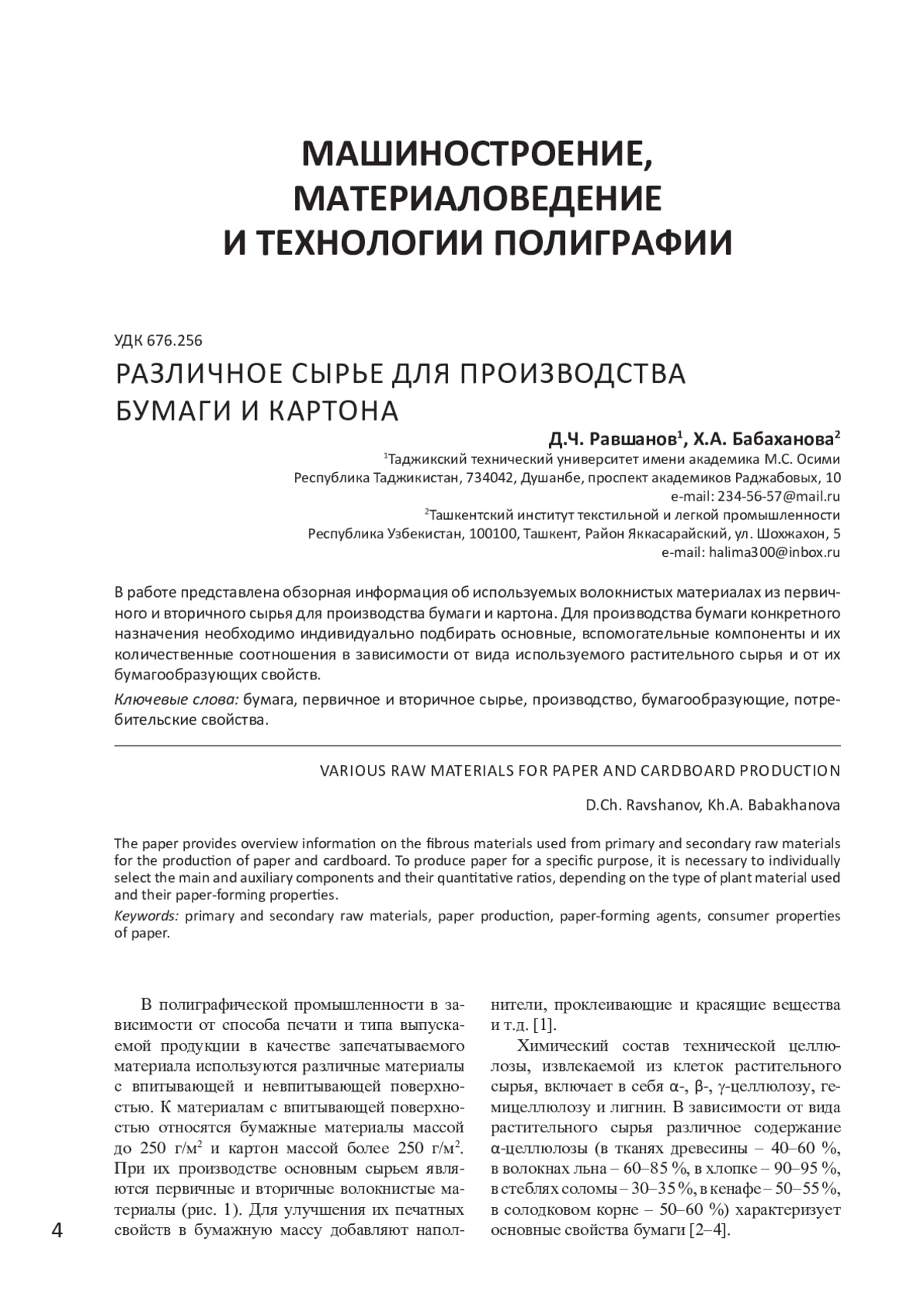 МАШИНОСТРОЕНИЕ, МАТЕРИАЛОВЕДЕНИЕ И ТЕХНОЛОГИИ ПОЛИГРАФИИ

УДК 676.256

РАЗЛИЧНОЕ СЫРЬЕ ДЛЯ ПРОИЗВОДСТВА БУМАГИ И КАРТОНА

Д.Ч. Равшанов$^1$, Х.А. Бабаханова$^2$

$^1$Таджикский технический университет имени академика М.С. Осими
Республика Таджикистан, 734042, Душанбе, проспект академиков Раджабовых, 10
e-mail: 234-56-57@mail.ru
$^2$Ташкентский институт текстильной и легкой промышленности
Республика Узбекистан, 100100, Ташкент, Район Яккасарайский, ул. Шохжахон, 5
e-mail: halima300@inbox.ru

В работе представлена обзорная информация об используемых волокнистых материалах из первичного и вторичного сырья для производства бумаги и картона. Для производства бумаги конкретного назначения необходимо индивидуально подбирать основные, вспомогательные компоненты и их количественные соотношения в зависимости от вида используемого растительного сырья и от их бумагообразующих свойств.

Ключевые слова: бумага, первичное и вторичное сырье, производство, бумагообразующие, потребительские свойства.

VARIOUS RAW MATERIALS FOR PAPER AND CARDBOARD PRODUCTION

D.Ch. Ravshanov, Kh.A. Babakhanova

The paper provides overview information on the fibrous materials used from primary and secondary raw materials for the production of paper and cardboard. To produce paper for a specific purpose, it is necessary to individually select the main and auxiliary components and their quantitative ratios, depending on the type of plant material used and their paper-forming properties.

Keywords: primary and secondary raw materials, paper production, paper-forming agents, consumer properties of paper.

В полиграфической промышленности в зависимости от способа печати и типа выпускаемой продукции в качестве запечатываемого материала используются различные материалы с впитывающей и невпитывающей поверхностью. К материалам с впитывающей поверхностью относятся бумажные материалы массой до 250 г/м$^2$ и картон массой более 250 г/м$^2$. При их производстве основным сырьем являются первичные и вторичные волокнистые материалы (рис. 1). Для улучшения их печатных свойств в бумажную массу добавляют наполнители, проклеивающие и красящие вещества и т.д. [1].

Химический состав технической целлюлозы, извлекаемой из клеток растительного сырья, включает в себя α-, β-, γ-целлюлозу, гемицеллюлозу и лигнин. В зависимости от вида растительного сырья различное содержание α-целлюлозы (в тканях древесины – 40–60 %, в волокнах льна – 60–85 %, в хлопке – 90–95 %, в стеблях соломы – 30–35 %, в кенафе – 50–55 %, в солодковом корне – 50–60 %) характеризует основные свойства бумаги [2–4].

4